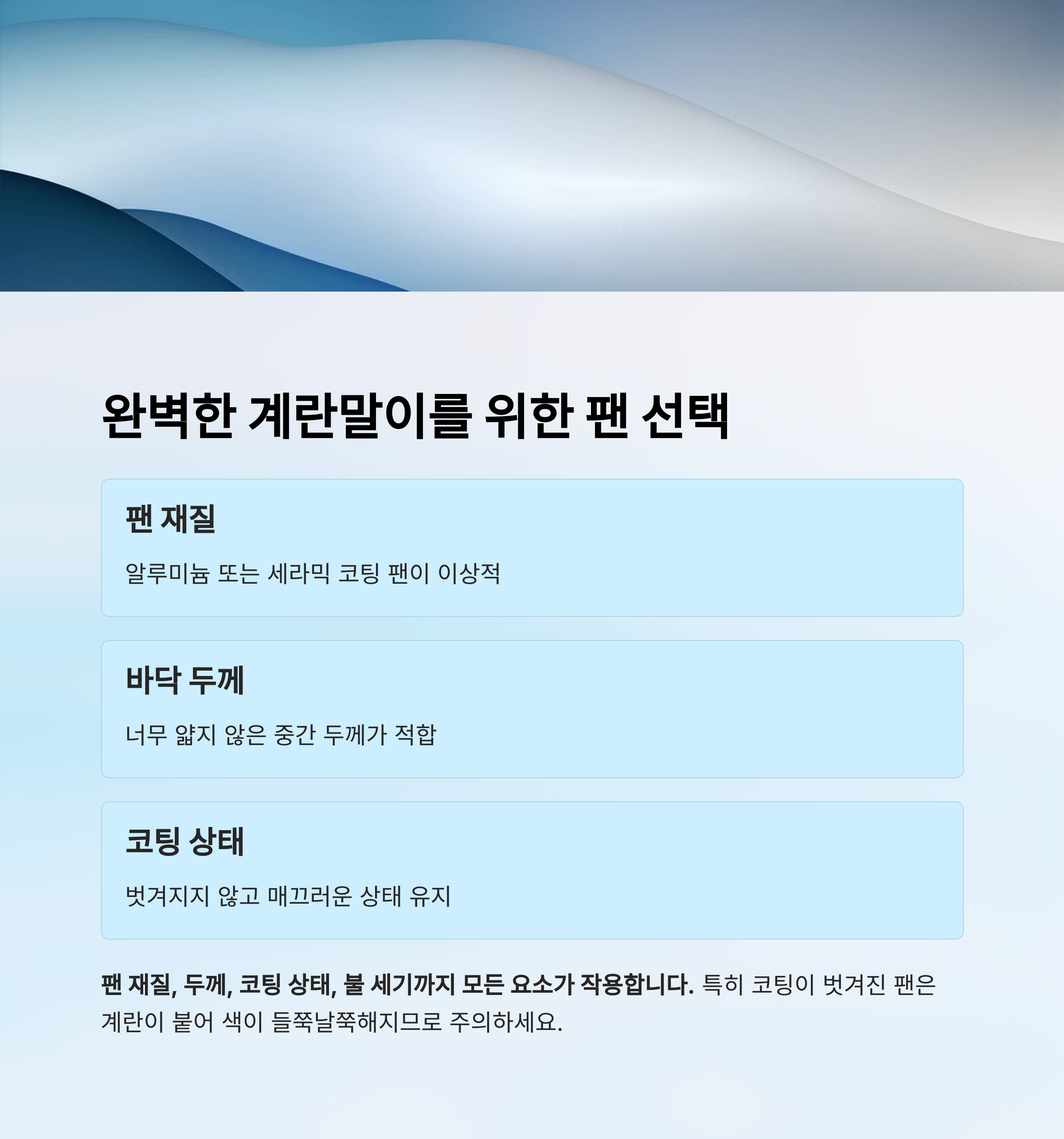 완벽한 계란말이를 위한 팬 선택

팬 재질

알루미늄 또는 세라믹 코팅 팬이 이상적

바닥 두께

너무 얇지 않은 중간 두께가 적합

코팅 상태

벗겨지지 않고 매끄러운 상태 유지

팬 재질, 두께, 코팅 상태, 불 세기까지 모든 요소가 작용합니다. 특히 코팅이 벗겨진 팬은 계란이 붙어 색이 들쭉날쭉해지므로 주의하세요.